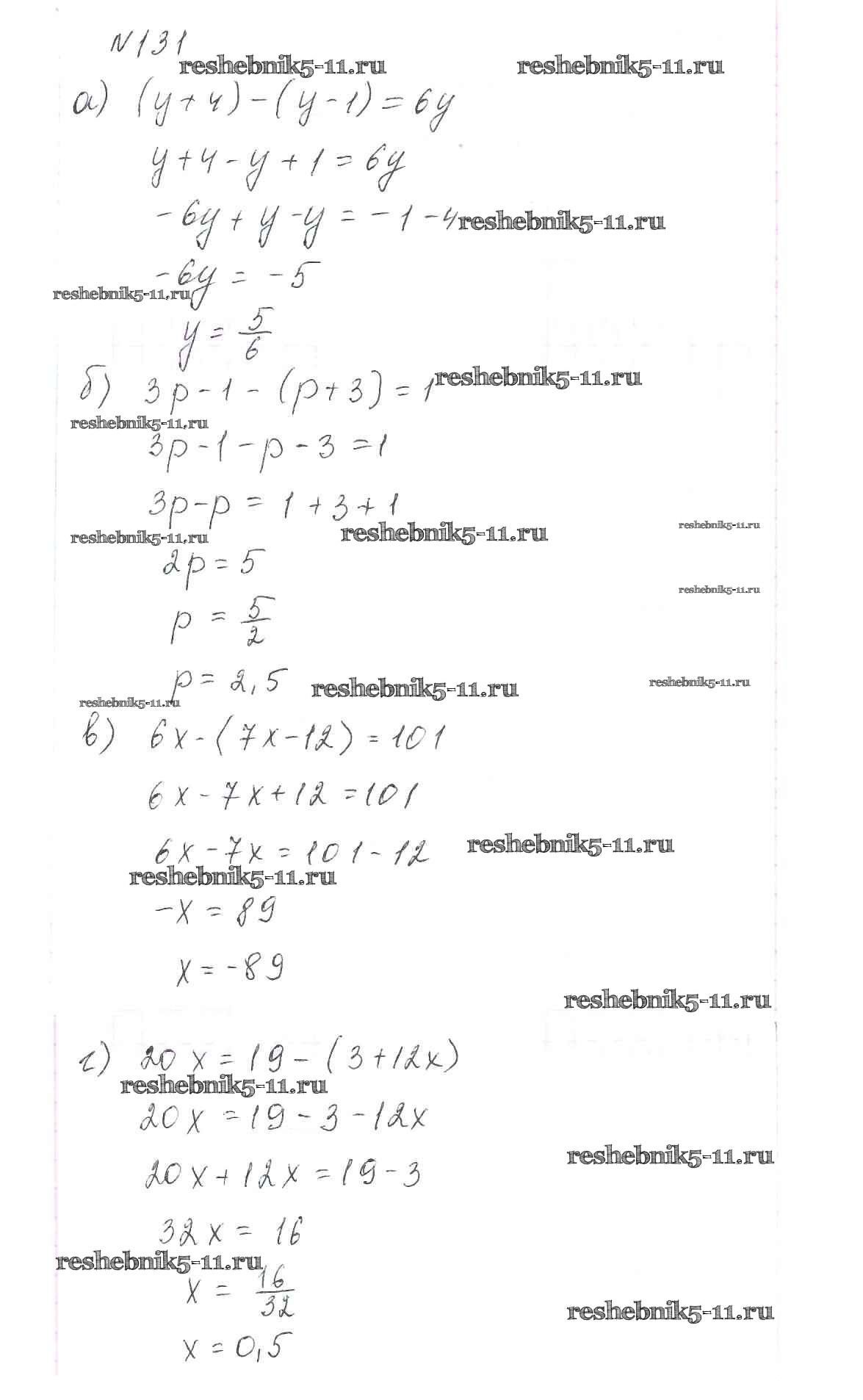 N131
reshebnik5-11.ru reshebnik5-11.ru

а) $(y+4)-(y-1)=6y$

$y+4-y+1=6y$

$-6y+y-y=-1-4$ reshebnik5-11.ru

$-6y=-5$

reshebnik5-11.ru

$y=\frac{5}{6}$

б) $3p-1-(p+3)=1$ reshebnik5-11.ru

reshebnik5-11.ru

$3p-1-p-3=1$

$3p-p=1+3+1$

reshebnik5-11.ru reshebnik5-11.ru reshebnik5-11.ru

$2p=5$

reshebnik5-11.ru

$p=\frac{5}{2}$

$p=2,5$ reshebnik5-11.ru reshebnik5-11.ru

reshebnik5-11.ru

в) $6x-(7x-12)=101$

$6x-7x+12=101$

$6x-7x=101-12$ reshebnik5-11.ru

reshebnik5-11.ru

$-x=89$

$x=-89$

reshebnik5-11.ru

г) $20x=19-(3+12x)$

reshebnik5-11.ru

$20x=19-3-12x$

reshebnik5-11.ru

$20x+12x=19-3$

$32x=16$

reshebnik5-11.ru

$x=\frac{16}{32}$

reshebnik5-11.ru

$x=0,5$